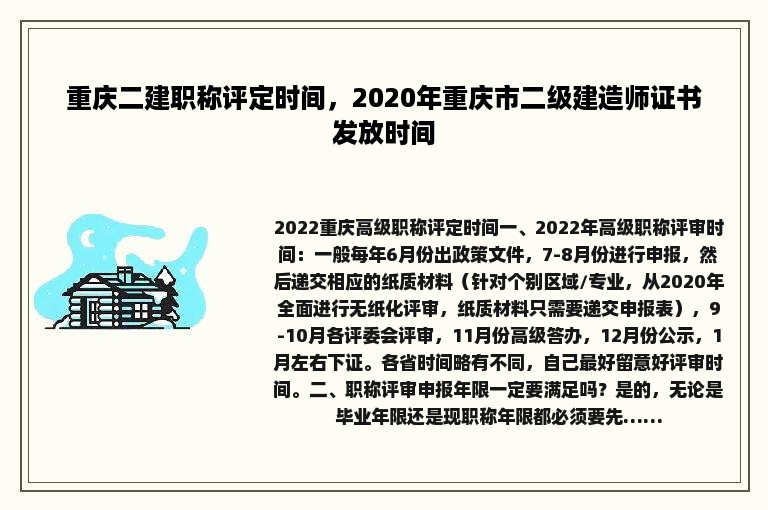 重庆二建职称评定时间，2020年重庆市二级建造师证书发放时间

2022重庆高级职称评定时间一、2022年高级职称评审时间：一般每年6月份出政策文件，7-8月份进行申报，然后递交相应的纸质材料（针对个别区域/专业，从2020年全面进行无纸化评审，纸质材料只需要递交申报表），9-10月各评委会评审，11月份高级答办，12月份公示，1月左右下证。各省时间略有不同，自己最好留意好评审时间。二、职称评审申报年限一定要满足吗？是的，无论是毕业年限还是现职称年限都必须要先......